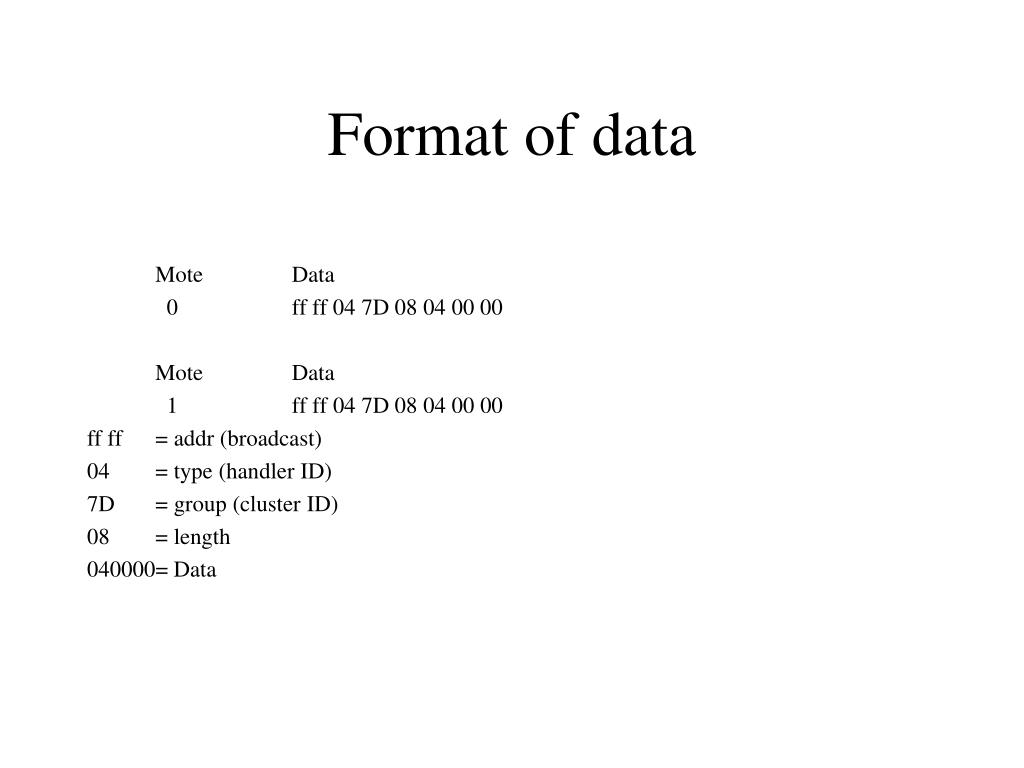 Format of data

Mote Data
0 ff ff 04 7D 08 04 00 00

Mote Data
1 ff ff 04 7D 08 04 00 00
ff ff = addr (broadcast)
04 = type (handler ID)
7D = group (cluster ID)
08 = length
040000= Data